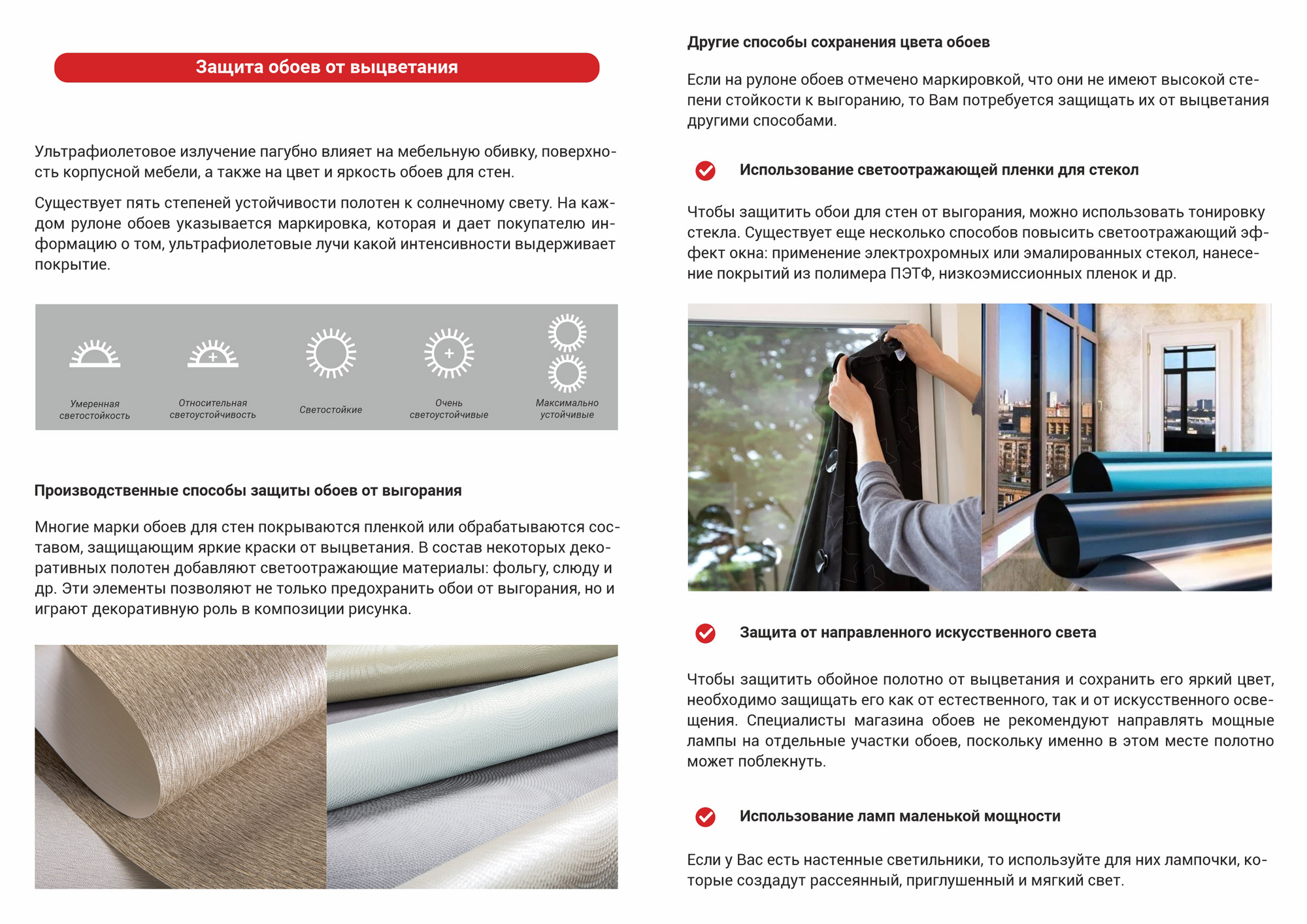 Защита обоев от выцветания

Ультрафиолетовое излучение пагубно влияет на мебельную обивку, поверхность корпусной мебели, а также на цвет и яркость обоев для стен.

Существует пять степеней устойчивости полотен к солнечному свету. На каждом рулоне обоев указывается маркировка, которая и дает покупателю информацию о том, ультрафиолетовые лучи какой интенсивности выдерживает покрытие.

Умеренная светостойкость

Относительная светоустойчивость

Светостойкие

Очень светоустойчивые

Максимально устойчивые

Производственные способы защиты обоев от выгорания

Многие марки обоев для стен покрываются пленкой или обрабатываются составом, защищающим яркие краски от выцветания. В состав некоторых декоративных полотен добавляют светоотражающие материалы: фольгу, слюду и др. Эти элементы позволяют не только предохранить обои от выгорания, но и играют декоративную роль в композиции рисунка.

Другие способы сохранения цвета обоев

Если на рулоне обоев отмечено маркировкой, что они не имеют высокой степени стойкости к выгоранию, то Вам потребуется защищать их от выцветания другими способами.

Использование светоотражающей пленки для стекол

Чтобы защитить обои для стен от выгорания, можно использовать тонировку стекла. Существует еще несколько способов повысить светоотражающий эффект окна: применение электрохромных или эмалированных стекол, нанесение покрытий из полимера ПЭТФ, низкоэмиссионных пленок и др.

Защита от направленного искусственного света

Чтобы защитить обойное полотно от выцветания и сохранить его яркий цвет, необходимо защищать его как от естественного, так и от искусственного освещения. Специалисты магазина обоев не рекомендуют направлять мощные лампы на отдельные участки обоев, поскольку именно в этом месте полотно может поблекнуть.

Использование ламп маленькой мощности

Если у Вас есть настенные светильники, то используйте для них лампочки, которые создадут рассеянный, приглушенный и мягкий свет.